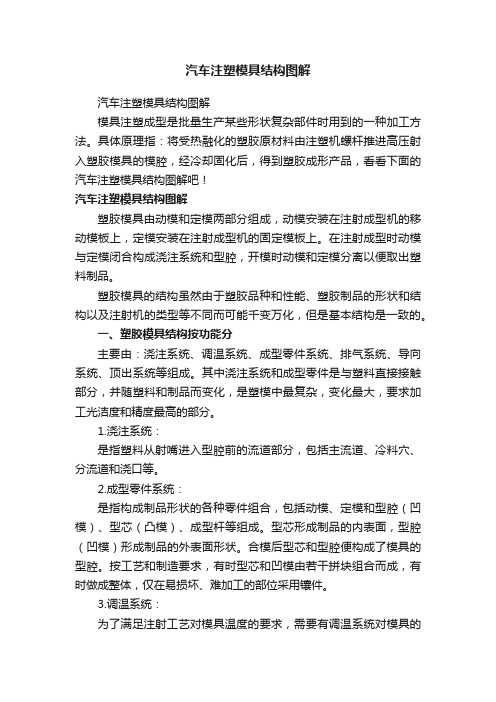 汽车注塑模具结构图解

汽车注塑模具结构图解

模具注塑成型是批量生产某些形状复杂部件时用到的一种加工方法。具体原理指：将受热融化的塑胶原材料由注塑机螺杆推进高压射入塑胶模具的模腔，经冷却固化后，得到塑胶成形产品，看看下面的汽车注塑模具结构图解吧！

汽车注塑模具结构图解

塑胶模具由动模和定模两部分组成，动模安装在注射成型机的移动模板上，定模安装在注射成型机的固定模板上。在注射成型时动模与定模闭合构成浇注系统和型腔，开模时动模和定模分离以便取出塑料制品。

塑胶模具的结构虽然由于塑胶品种和性能、塑胶制品的形状和结构以及注射机的类型等不同而可能千变万化，但是基本结构是一致的。

一、塑胶模具结构按功能分

主要由：浇注系统、调温系统、成型零件系统、排气系统、导向系统、顶出系统等组成。其中浇注系统和成型零件是与塑料直接接触部分，并随塑料和制品而变化，是塑模中最复杂，变化最大，要求加工光洁度和精度最高的部分。

1.浇注系统：

是指塑料从射嘴进入型腔前的流道部分，包括主流道、冷料穴、分流道和浇口等。

2.成型零件系统：

是指构成制品形状的各种零件组合，包括动模、定模和型腔（凹模）、型芯（凸模）、成型杆等组成。型芯形成制品的内表面，型腔（凹模）形成制品的外表面形状。合模后型芯和型腔便构成了模具的型腔。按工艺和制造要求，有时型芯和凹模由若干拼块组合而成，有时做成整体，仅在易损坏、难加工的部位采用镶件。

3.调温系统：

为了满足注射工艺对模具温度的要求，需要有调温系统对模具的